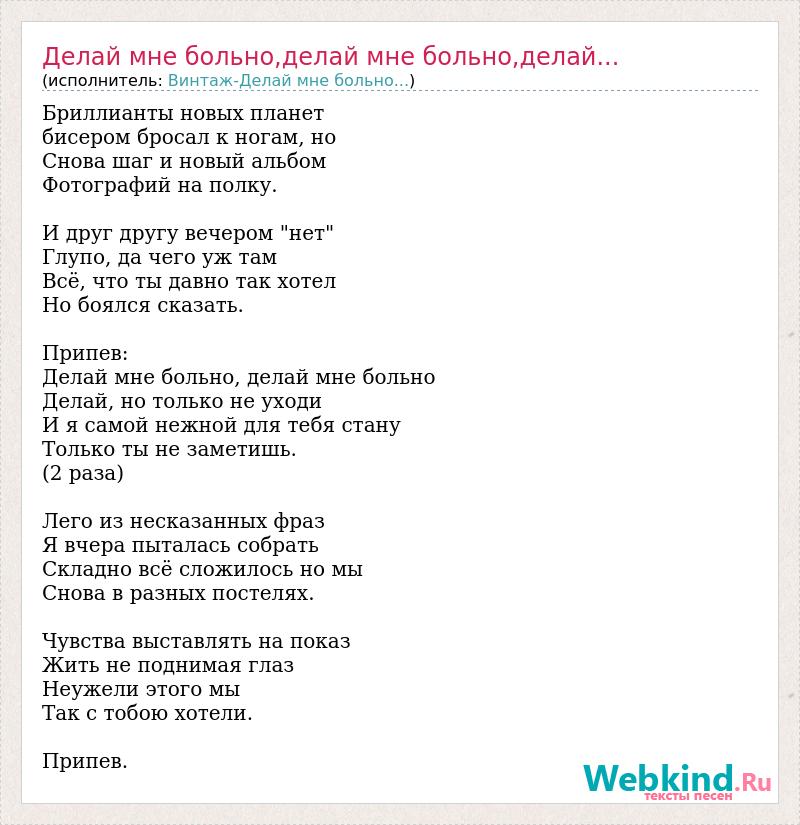 Делай мне больно,делай мне больно,делай...
(исполнитель: Винтаж-Делай мне больно...)

Бриллианты новых планет
бисером бросал к ногам, но
Снова шаг и новый альбом
Фотографий на полку.

И друг другу вечером "нет"
Глупо, да чего уж там
Всё, что ты давно так хотел
Но боялся сказать.

Припев:
Делай мне больно, делай мне больно
Делай, но только не уходи
И я самой нежной для тебя стану
Только ты не заметишь.
(2 раза)

Лего из несказанных фраз
Я вчера пыталась собрать
Складно всё сложилось но мы
Снова в разных постелях.

Чувства выставлять на показ
Жить не поднимая глаз
Неужели этого мы
Так с тобою хотели.

Припев.

Webkind.Ru
тексты песен